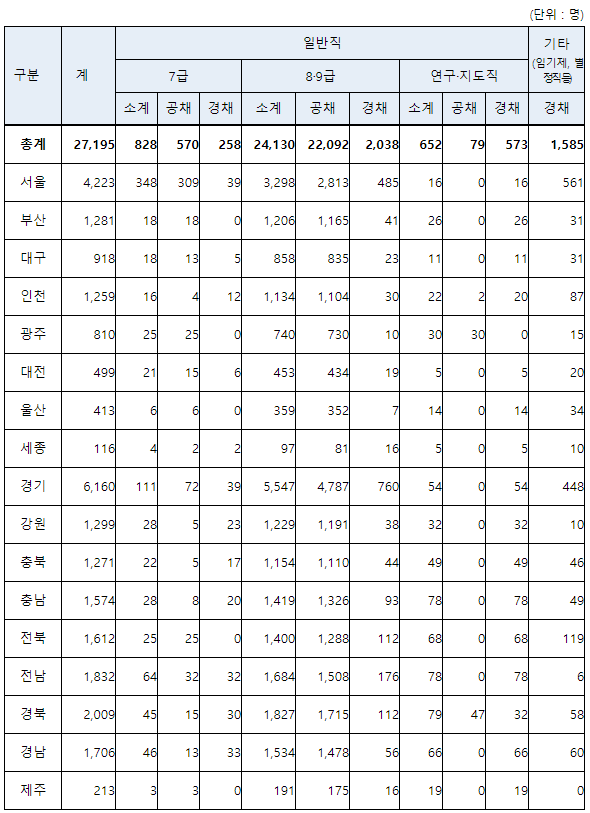 (단위 : 명)

| 구분 | 계 | 일반직 7급 소계 | 일반직 7급 공채 | 일반직 7급 경채 | 일반직 8·9급 소계 | 일반직 8·9급 공채 | 일반직 8·9급 경채 | 일반직 연구·지도직 소계 | 일반직 연구·지도직 공채 | 일반직 연구·지도직 경채 | 기타 (임기제, 별정직등) 경채 |
|---|---|---|---|---|---|---|---|---|---|---|---|
| 총계 | 27,195 | 828 | 570 | 258 | 24,130 | 22,092 | 2,038 | 652 | 79 | 573 | 1,585 |
| 서울 | 4,223 | 348 | 309 | 39 | 3,298 | 2,813 | 485 | 16 | 0 | 16 | 561 |
| 부산 | 1,281 | 18 | 18 | 0 | 1,206 | 1,165 | 41 | 26 | 0 | 26 | 31 |
| 대구 | 918 | 18 | 13 | 5 | 858 | 835 | 23 | 11 | 0 | 11 | 31 |
| 인천 | 1,259 | 16 | 4 | 12 | 1,134 | 1,104 | 30 | 22 | 2 | 20 | 87 |
| 광주 | 810 | 25 | 25 | 0 | 740 | 730 | 10 | 30 | 30 | 0 | 15 |
| 대전 | 499 | 21 | 15 | 6 | 453 | 434 | 19 | 5 | 0 | 5 | 20 |
| 울산 | 413 | 6 | 6 | 0 | 359 | 352 | 7 | 14 | 0 | 14 | 34 |
| 세종 | 116 | 4 | 2 | 2 | 97 | 81 | 16 | 5 | 0 | 5 | 10 |
| 경기 | 6,160 | 111 | 72 | 39 | 5,547 | 4,787 | 760 | 54 | 0 | 54 | 448 |
| 강원 | 1,299 | 28 | 5 | 23 | 1,229 | 1,191 | 38 | 32 | 0 | 32 | 10 |
| 충북 | 1,271 | 22 | 5 | 17 | 1,154 | 1,110 | 44 | 49 | 0 | 49 | 46 |
| 충남 | 1,574 | 28 | 8 | 20 | 1,419 | 1,326 | 93 | 78 | 0 | 78 | 49 |
| 전북 | 1,612 | 25 | 25 | 0 | 1,400 | 1,288 | 112 | 68 | 0 | 68 | 119 |
| 전남 | 1,832 | 64 | 32 | 32 | 1,684 | 1,508 | 176 | 78 | 0 | 78 | 6 |
| 경북 | 2,009 | 45 | 15 | 30 | 1,827 | 1,715 | 112 | 79 | 47 | 32 | 58 |
| 경남 | 1,706 | 46 | 13 | 33 | 1,534 | 1,478 | 56 | 66 | 0 | 66 | 60 |
| 제주 | 213 | 3 | 3 | 0 | 191 | 175 | 16 | 19 | 0 | 19 | 0 |